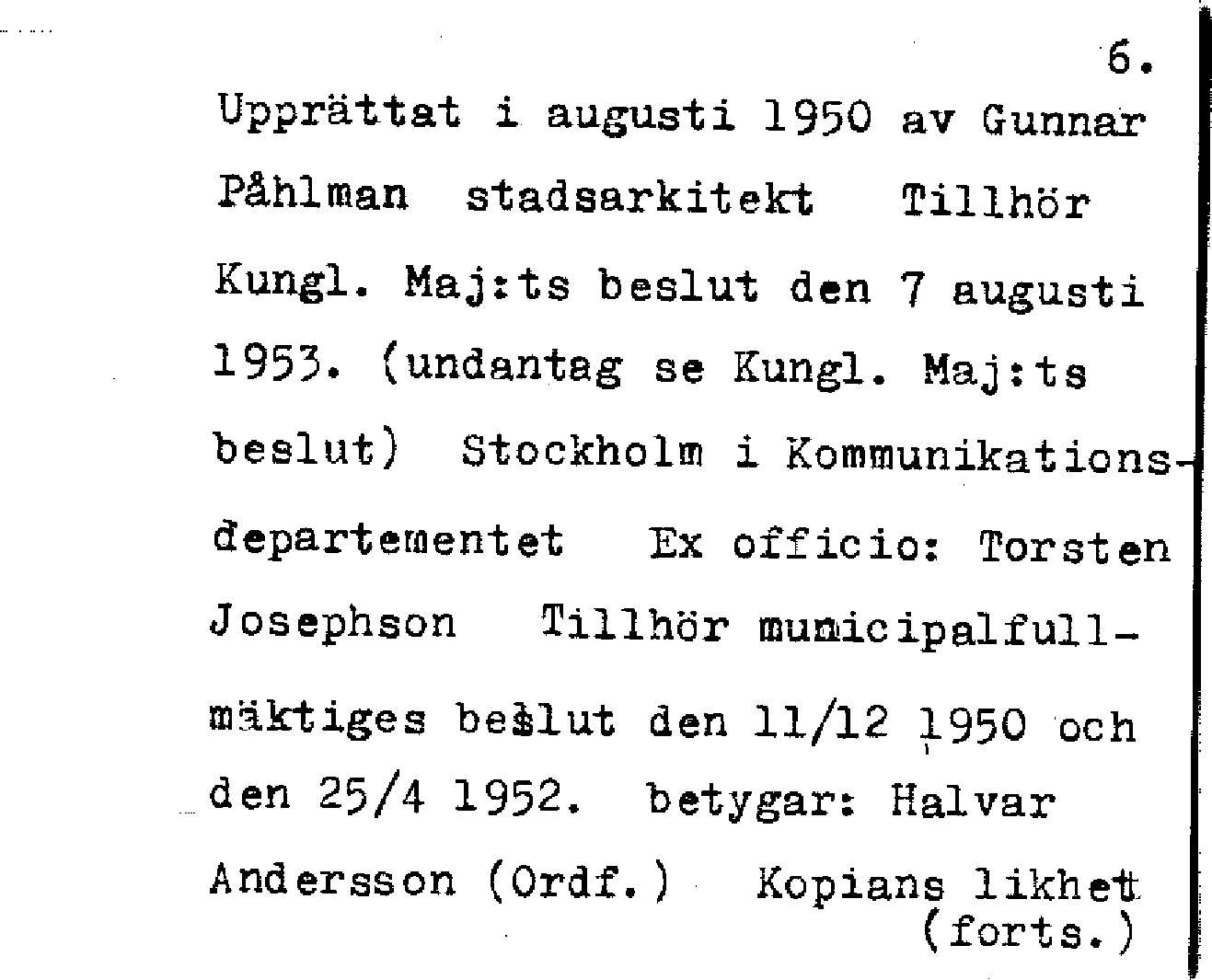 6.

Upprättat i augusti 1950 av Gunnar Påhlman stadsarkitekt Tillhör Kungl. Maj:ts beslut den 7 augusti 1953. (undantag se Kungl. Maj:ts beslut) Stockholm i Kommunikationsdepartementet Ex officio: Torsten Josephson Tillhör municipalfullmäktiges beslut den 11/12 1950 och den 25/4 1952. betygar: Halvar Andersson (Ordf.) Kopians likhet (forts.)